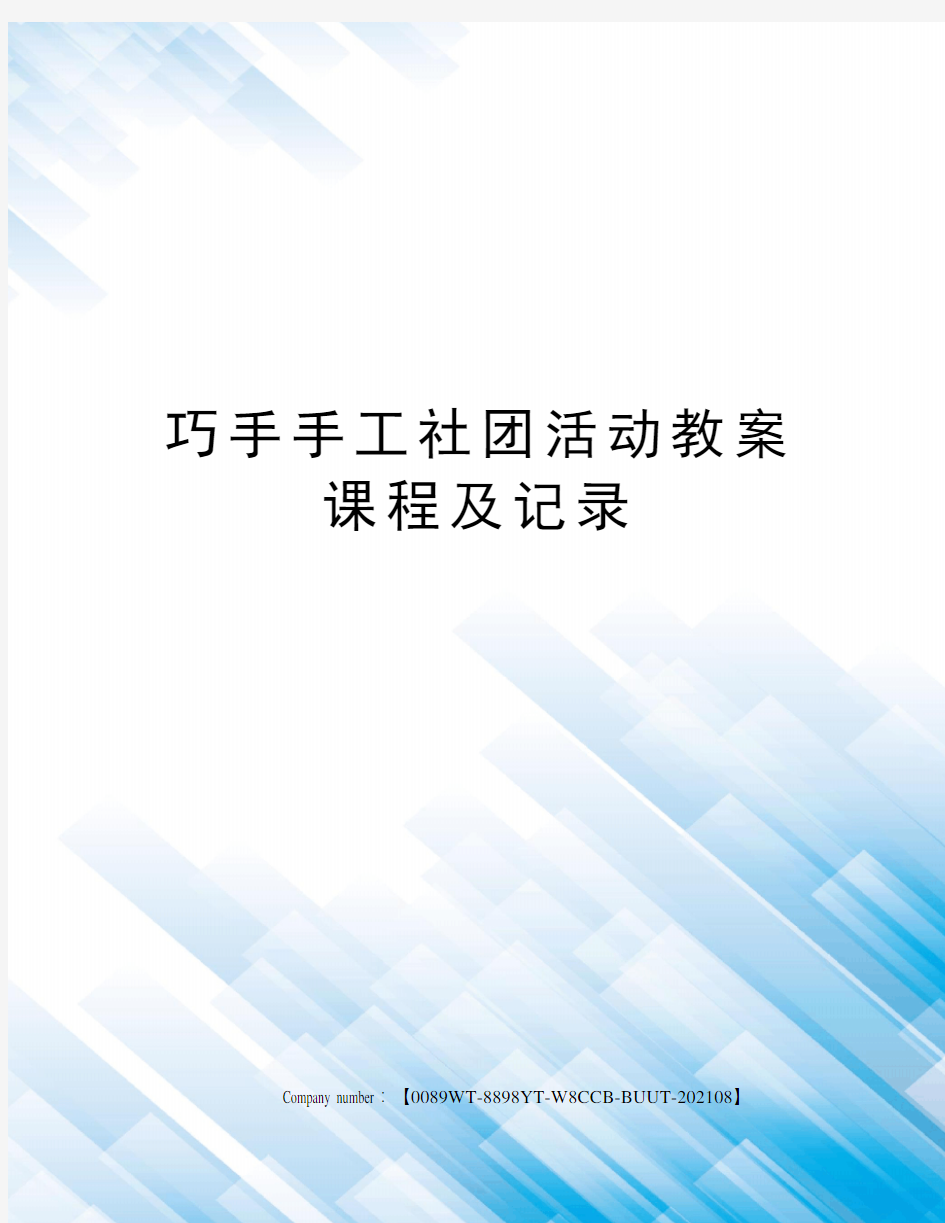 巧手手工社团活动教案课程及记录

Company number：【0089WT-8898YT-W8CCB-BUUT-202108】